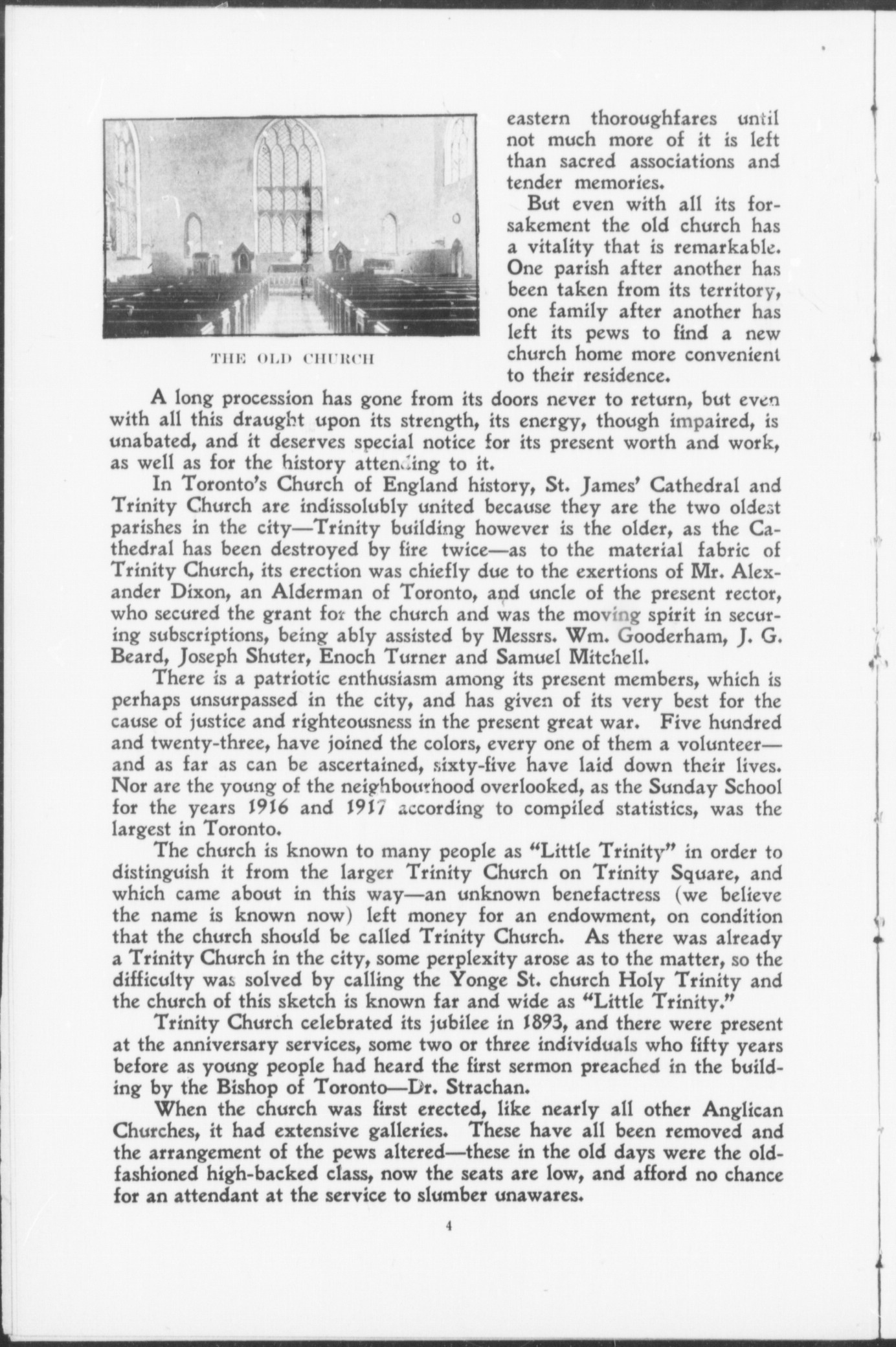 THE OLD CHURCH

eastern thoroughfares until not much more of it is left than sacred associations and tender memories.

But even with all its forsakement the old church has a vitality that is remarkable. One parish after another has been taken from its territory, one family after another has left its pews to find a new church home more convenient to their residence.

A long procession has gone from its doors never to return, but even with all this draught upon its strength, its energy, though impaired, is unabated, and it deserves special notice for its present worth and work, as well as for the history attending to it.

In Toronto's Church of England history, St. James' Cathedral and Trinity Church are indissolubly united because they are the two oldest parishes in the city—Trinity building however is the older, as the Cathedral has been destroyed by fire twice—as to the material fabric of Trinity Church, its erection was chiefly due to the exertions of Mr. Alexander Dixon, an Alderman of Toronto, and uncle of the present rector, who secured the grant for the church and was the moving spirit in securing subscriptions, being ably assisted by Messrs. Wm. Gooderham, J. G. Beard, Joseph Shuter, Enoch Turner and Samuel Mitchell.

There is a patriotic enthusiasm among its present members, which is perhaps unsurpassed in the city, and has given of its very best for the cause of justice and righteousness in the present great war. Five hundred and twenty-three, have joined the colors, every one of them a volunteer—and as far as can be ascertained, sixty-five have laid down their lives. Nor are the young of the neighbourhood overlooked, as the Sunday School for the years 1916 and 1917 according to compiled statistics, was the largest in Toronto.

The church is known to many people as "Little Trinity" in order to distinguish it from the larger Trinity Church on Trinity Square, and which came about in this way—an unknown benefactress (we believe the name is known now) left money for an endowment, on condition that the church should be called Trinity Church. As there was already a Trinity Church in the city, some perplexity arose as to the matter, so the difficulty was solved by calling the Yonge St. church Holy Trinity and the church of this sketch is known far and wide as "Little Trinity."

Trinity Church celebrated its jubilee in 1893, and there were present at the anniversary services, some two or three individuals who fifty years before as young people had heard the first sermon preached in the building by the Bishop of Toronto—Dr. Strachan.

When the church was first erected, like nearly all other Anglican Churches, it had extensive galleries. These have all been removed and the arrangement of the pews altered—these in the old days were the old-fashioned high-backed class, now the seats are low, and afford no chance for an attendant at the service to slumber unawares.

4